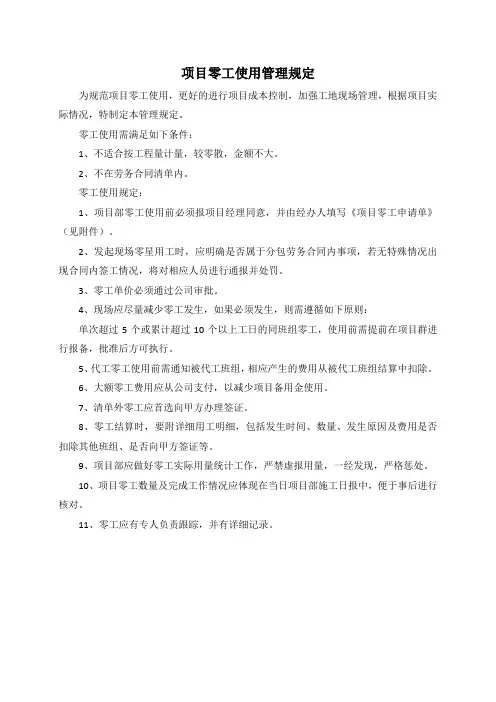 项目零工使用管理规定

为规范项目零工使用，更好的进行项目成本控制，加强工地现场管理，根据项目实际情况，特制定本管理规定。

零工使用需满足如下条件：

1、不适合按工程量计量，较零散，金额不大。

2、不在劳务合同清单内。

零工使用规定：

1、项目部零工使用前必须报项目经理同意，并由经办人填写《项目零工申请单》（见附件）。

2、发起现场零星用工时，应明确是否属于分包劳务合同内事项，若无特殊情况出现合同内签工情况，将对相应人员进行通报并处罚。

3、零工单价必须通过公司审批。

4、现场应尽量减少零工发生，如果必须发生，则需遵循如下原则：

单次超过 5 个或累计超过 10 个以上工日的同班组零工，使用前需提前在项目群进行报备，批准后方可执行。

5、代工零工使用前需通知被代工班组，相应产生的费用从被代工班组结算中扣除。

6、大额零工费用应从公司支付，以减少项目备用金使用。

7、清单外零工应首选向甲方办理签证。

8、零工结算时，要附详细用工明细，包括发生时间、数量、发生原因及费用是否扣除其他班组、是否向甲方签证等。

9、项目部应做好零工实际用量统计工作，严禁虚报用量，一经发现，严格惩处。

10、项目零工数量及完成工作情况应体现在当日项目部施工日报中，便于事后进行核对。

11、零工应有专人负责跟踪，并有详细记录。